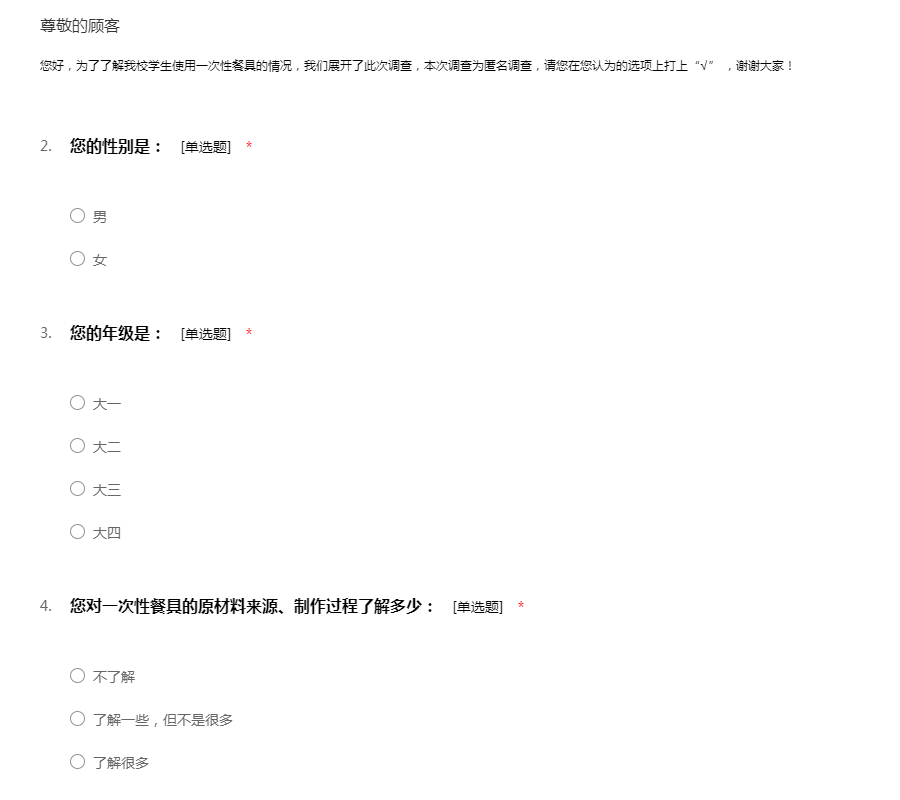 尊敬的顾客

您好，为了了解我校学生使用一次性餐具的情况，我们展开了此次调查，本次调查为匿名调查，请您在您认为的选项上打上“√”，谢谢大家！

2. 您的性别是： [单选题] *

○ 男

○ 女

3. 您的年级是： [单选题] *

○ 大一

○ 大二

○ 大三

○ 大四

4. 您对一次性餐具的原材料来源、制作过程了解多少： [单选题] *

○ 不了解

○ 了解一些，但不是很多

○ 了解很多